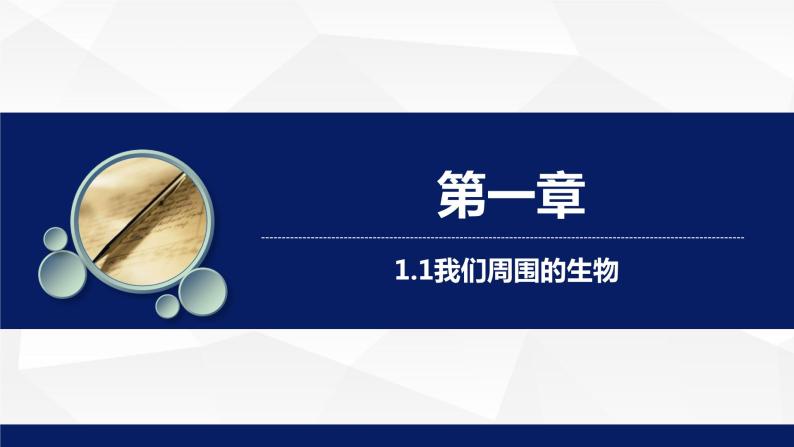 第一章

1.1我们周围的生物